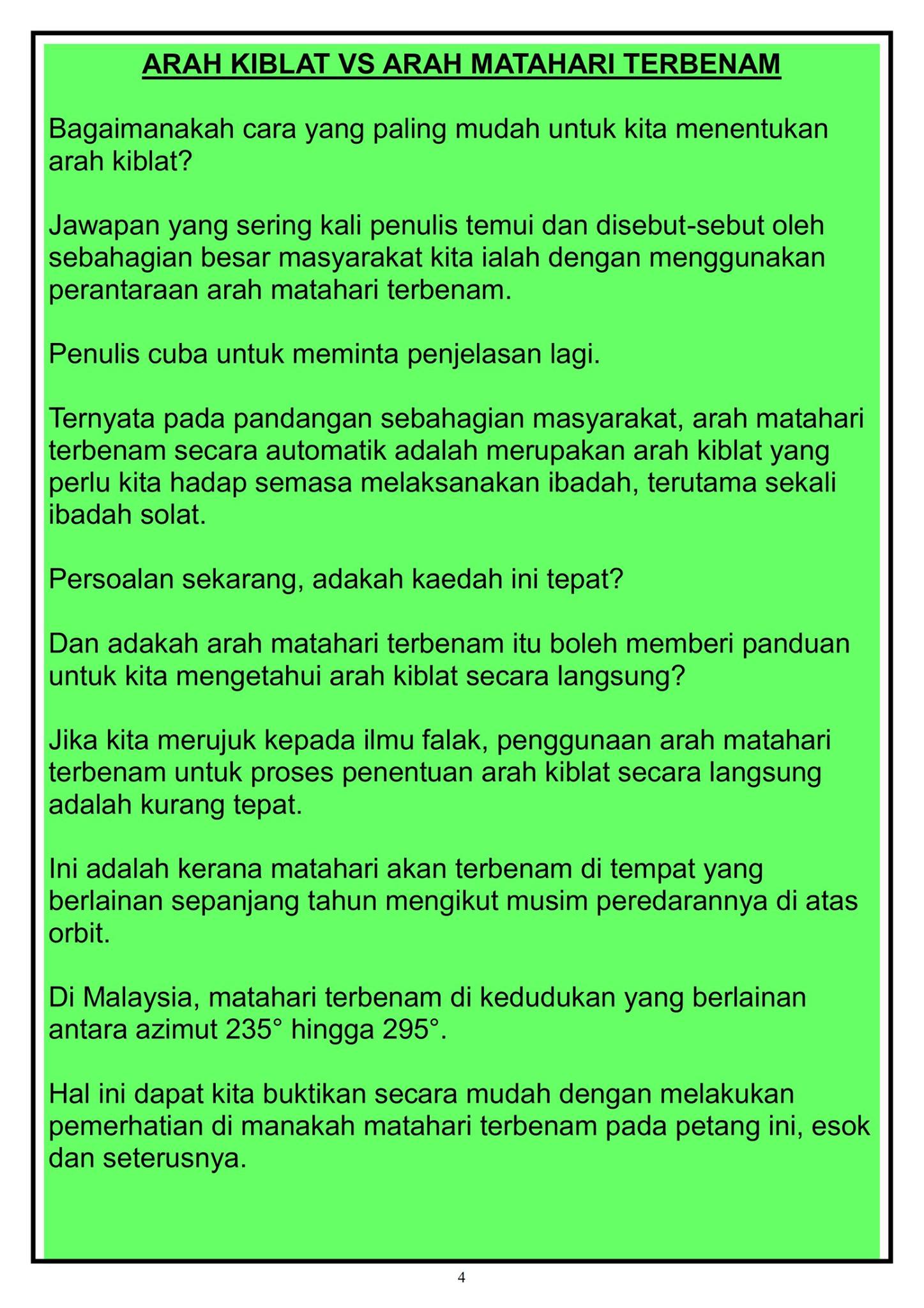 ARAH KIBLAT VS ARAH MATAHARI TERBENAM

Bagaimanakah cara yang paling mudah untuk kita menentukan arah kiblat?

Jawapan yang sering kali penulis temui dan disebut-sebut oleh sebahagian besar masyarakat kita ialah dengan menggunakan perantaraan arah matahari terbenam.

Penulis cuba untuk meminta penjelasan lagi.

Ternyata pada pandangan sebahagian masyarakat, arah matahari terbenam secara automatik adalah merupakan arah kiblat yang perlu kita hadap semasa melaksanakan ibadah, terutama sekali ibadah solat.

Persoalan sekarang, adakah kaedah ini tepat?

Dan adakah arah matahari terbenam itu boleh memberi panduan untuk kita mengetahui arah kiblat secara langsung?

Jika kita merujuk kepada ilmu falak, penggunaan arah matahari terbenam untuk proses penentuan arah kiblat secara langsung adalah kurang tepat.

Ini adalah kerana matahari akan terbenam di tempat yang berlainan sepanjang tahun mengikut musim peredarannya di atas orbit.

Di Malaysia, matahari terbenam di kedudukan yang berlainan antara azimut 235° hingga 295°.

Hal ini dapat kita buktikan secara mudah dengan melakukan pemerhatian di manakah matahari terbenam pada petang ini, esok dan seterusnya.

4